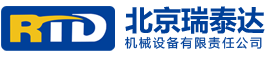 RTD
北京瑞泰达
机械设备有限责任公司